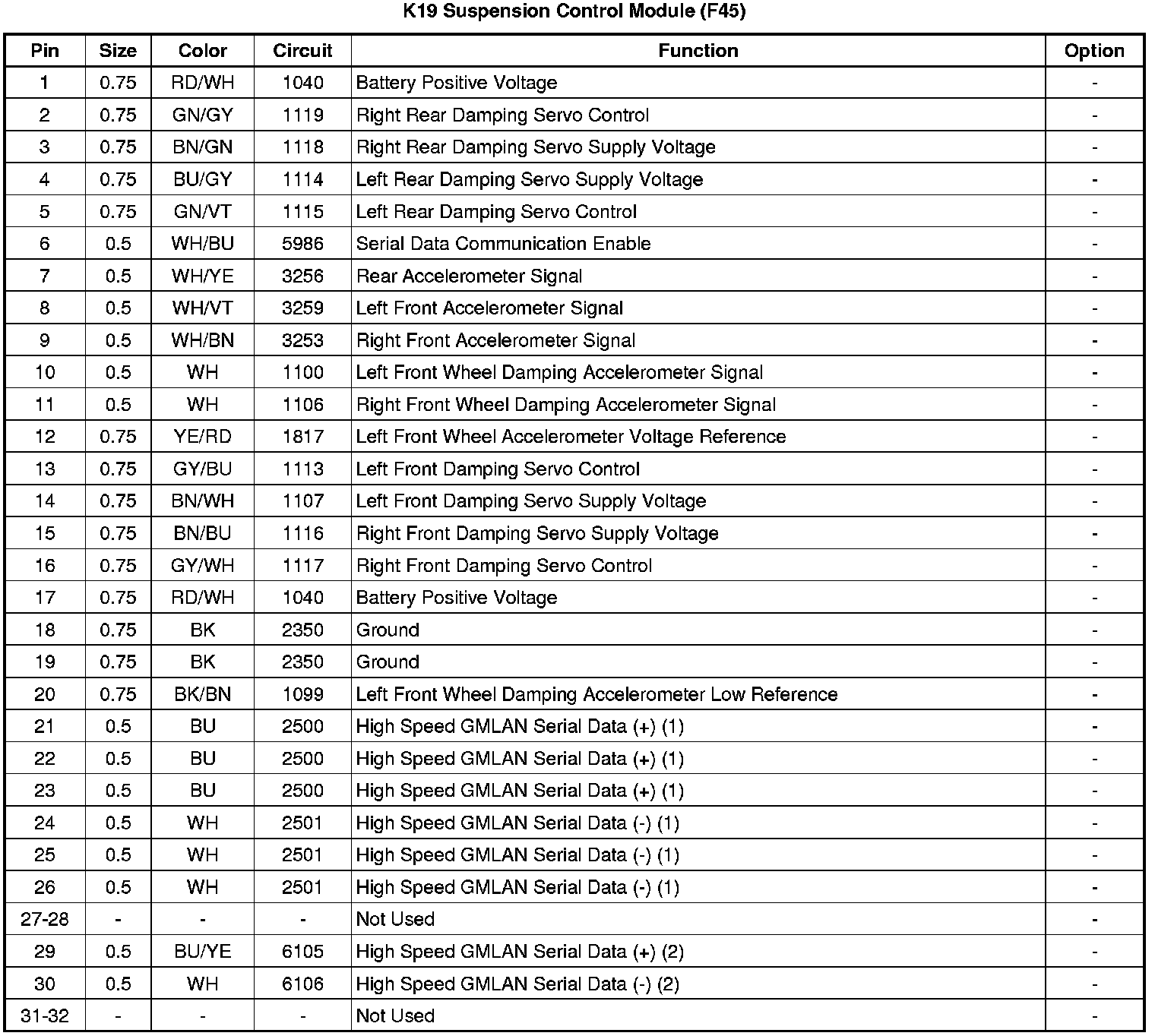 K19 Suspension Control Module (F45)

| Pin | Size | Color | Circuit | Function | Option |
|---|---|---|---|---|---|
| 1 | 0.75 | RD/WH | 1040 | Battery Positive Voltage | - |
| 2 | 0.75 | GN/GY | 1119 | Right Rear Damping Servo Control | - |
| 3 | 0.75 | BN/GN | 1118 | Right Rear Damping Servo Supply Voltage | - |
| 4 | 0.75 | BU/GY | 1114 | Left Rear Damping Servo Supply Voltage | - |
| 5 | 0.75 | GN/VT | 1115 | Left Rear Damping Servo Control | - |
| 6 | 0.5 | WH/BU | 5986 | Serial Data Communication Enable | - |
| 7 | 0.5 | WH/YE | 3256 | Rear Accelerometer Signal | - |
| 8 | 0.5 | WH/VT | 3259 | Left Front Accelerometer Signal | - |
| 9 | 0.5 | WH/BN | 3253 | Right Front Accelerometer Signal | - |
| 10 | 0.5 | WH | 1100 | Left Front Wheel Damping Accelerometer Signal | - |
| 11 | 0.5 | WH | 1106 | Right Front Wheel Damping Accelerometer Signal | - |
| 12 | 0.75 | YE/RD | 1817 | Left Front Wheel Accelerometer Voltage Reference | - |
| 13 | 0.75 | GY/BU | 1113 | Left Front Damping Servo Control | - |
| 14 | 0.75 | BN/WH | 1107 | Left Front Damping Servo Supply Voltage | - |
| 15 | 0.75 | BN/BU | 1116 | Right Front Damping Servo Supply Voltage | - |
| 16 | 0.75 | GY/WH | 1117 | Right Front Damping Servo Control | - |
| 17 | 0.75 | RD/WH | 1040 | Battery Positive Voltage | - |
| 18 | 0.75 | BK | 2350 | Ground | - |
| 19 | 0.75 | BK | 2350 | Ground | - |
| 20 | 0.75 | BK/BN | 1099 | Left Front Wheel Damping Accelerometer Low Reference | - |
| 21 | 0.5 | BU | 2500 | High Speed GMLAN Serial Data (+) (1) | - |
| 22 | 0.5 | BU | 2500 | High Speed GMLAN Serial Data (+) (1) | - |
| 23 | 0.5 | BU | 2500 | High Speed GMLAN Serial Data (+) (1) | - |
| 24 | 0.5 | WH | 2501 | High Speed GMLAN Serial Data (-) (1) | - |
| 25 | 0.5 | WH | 2501 | High Speed GMLAN Serial Data (-) (1) | - |
| 26 | 0.5 | WH | 2501 | High Speed GMLAN Serial Data (-) (1) | - |
| 27-28 | - | - | - | Not Used | - |
| 29 | 0.5 | BU/YE | 6105 | High Speed GMLAN Serial Data (+) (2) | - |
| 30 | 0.5 | WH | 6106 | High Speed GMLAN Serial Data (-) (2) | - |
| 31-32 | - | - | - | Not Used | - |